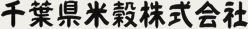 千葉県米穀株式会社